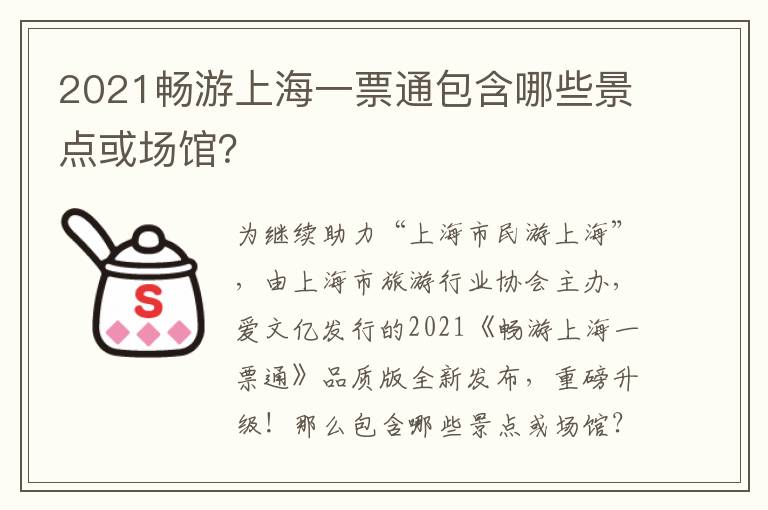 2021畅游上海一票通包含哪些景点或场馆?

S

为继续助力“上海市民游上海”，由上海市旅游行业协会主办，爱文亿发行的2021《畅游上海一票通》品质版全新发布，重磅升级！那么包含哪些景点或场馆？